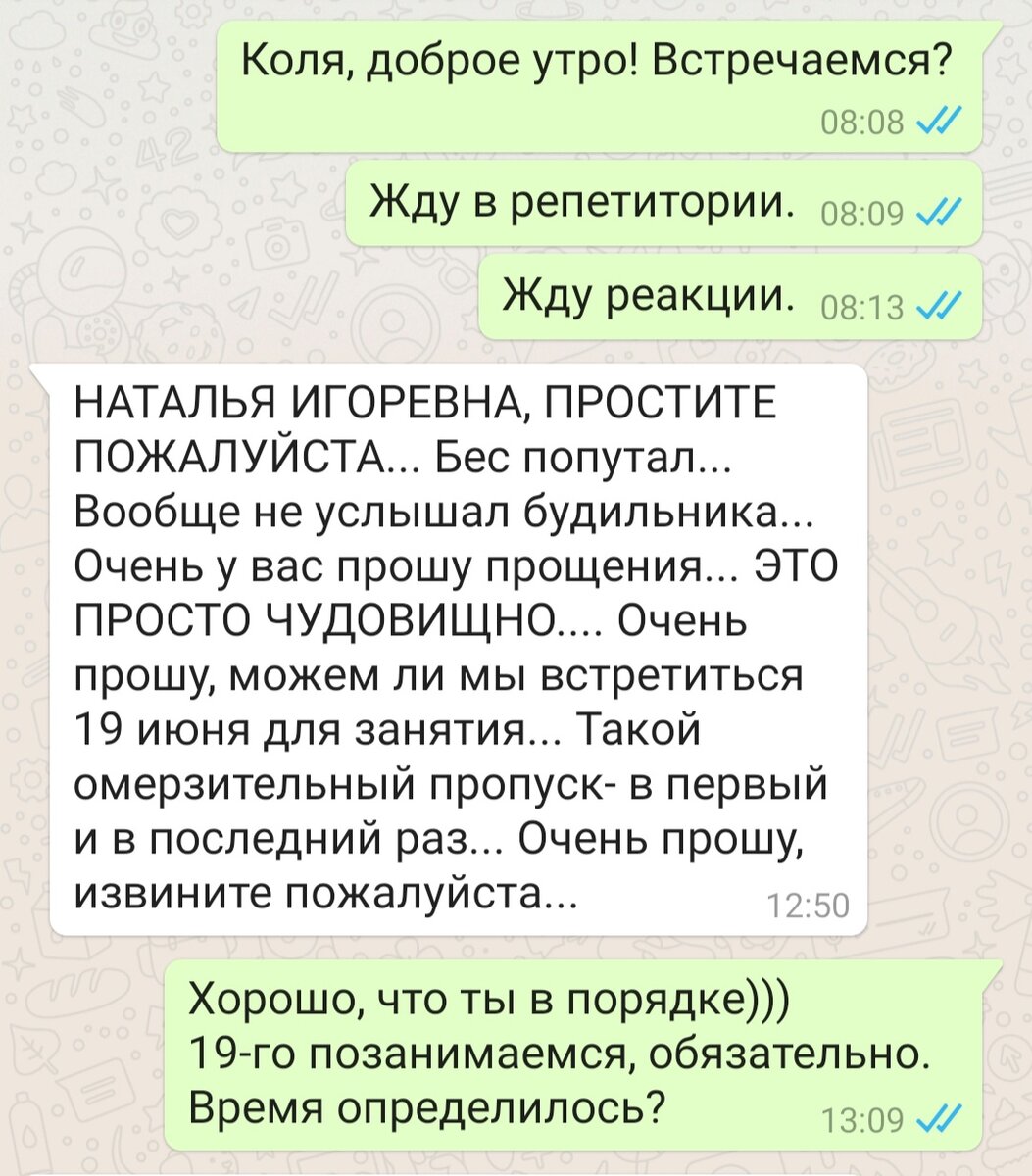 Коля, доброе утро! Встречаемся?
08:08

Жду в репетитории. 08:09

Жду реакции. 08:13

НАТАЛЬЯ ИГОРЕВНА, ПРОСТИТЕ ПОЖАЛУЙСТА... Бес попутал... Вообще не услышал будильника... Очень у вас прошу прощения... ЭТО ПРОСТО ЧУДОВИЩНО.... Очень прошу, можем ли мы встретиться 19 июня для занятия... Такой омерзительный пропуск- в первый и в последний раз... Очень прошу, извините пожалуйста... 12:50

Хорошо, что ты в порядке)))
19-го позанимаемся, обязательно.
Время определилось? 13:09